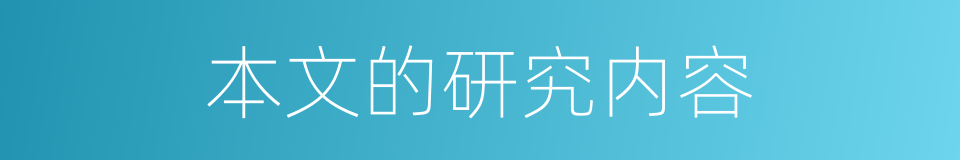 本文的研究内容